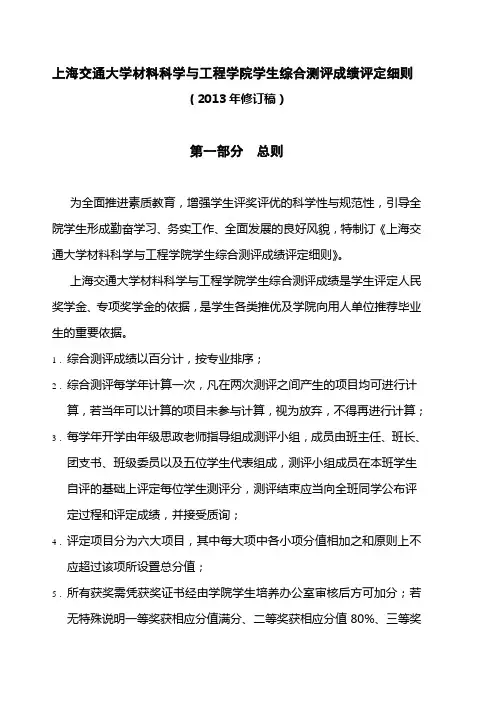 上海交通大学材料科学与工程学院学生综合测评成绩评定细则

（2013年修订稿）

第一部分　总则

为全面推进素质教育，增强学生评奖评优的科学性与规范性，引导全院学生形成勤奋学习、务实工作、全面发展的良好风貌，特制订《上海交通大学材料科学与工程学院学生综合测评成绩评定细则》。

上海交通大学材料科学与工程学院学生综合测评成绩是学生评定人民奖学金、专项奖学金的依据，是学生各类推优及学院向用人单位推荐毕业生的重要依据。

1. 综合测评成绩以百分计，按专业排序；

2. 综合测评每学年计算一次，凡在两次测评之间产生的项目均可进行计算，若当年可以计算的项目未参与计算，视为放弃，不得再进行计算；

3. 每学年开学由年级思政老师指导组成测评小组，成员由班主任、班长、团支书、班级委员以及五位学生代表组成，测评小组成员在本班学生自评的基础上评定每位学生测评分，测评结束应当向全班同学公布评定过程和评定成绩，并接受质询；

4. 评定项目分为六大项目，其中每大项中各小项分值相加之和原则上不应超过该项所设置总分值；

5. 所有获奖需凭获奖证书经由学院学生培养办公室审核后方可加分；若无特殊说明一等奖获相应分值满分、二等奖获相应分值 80%、三等奖